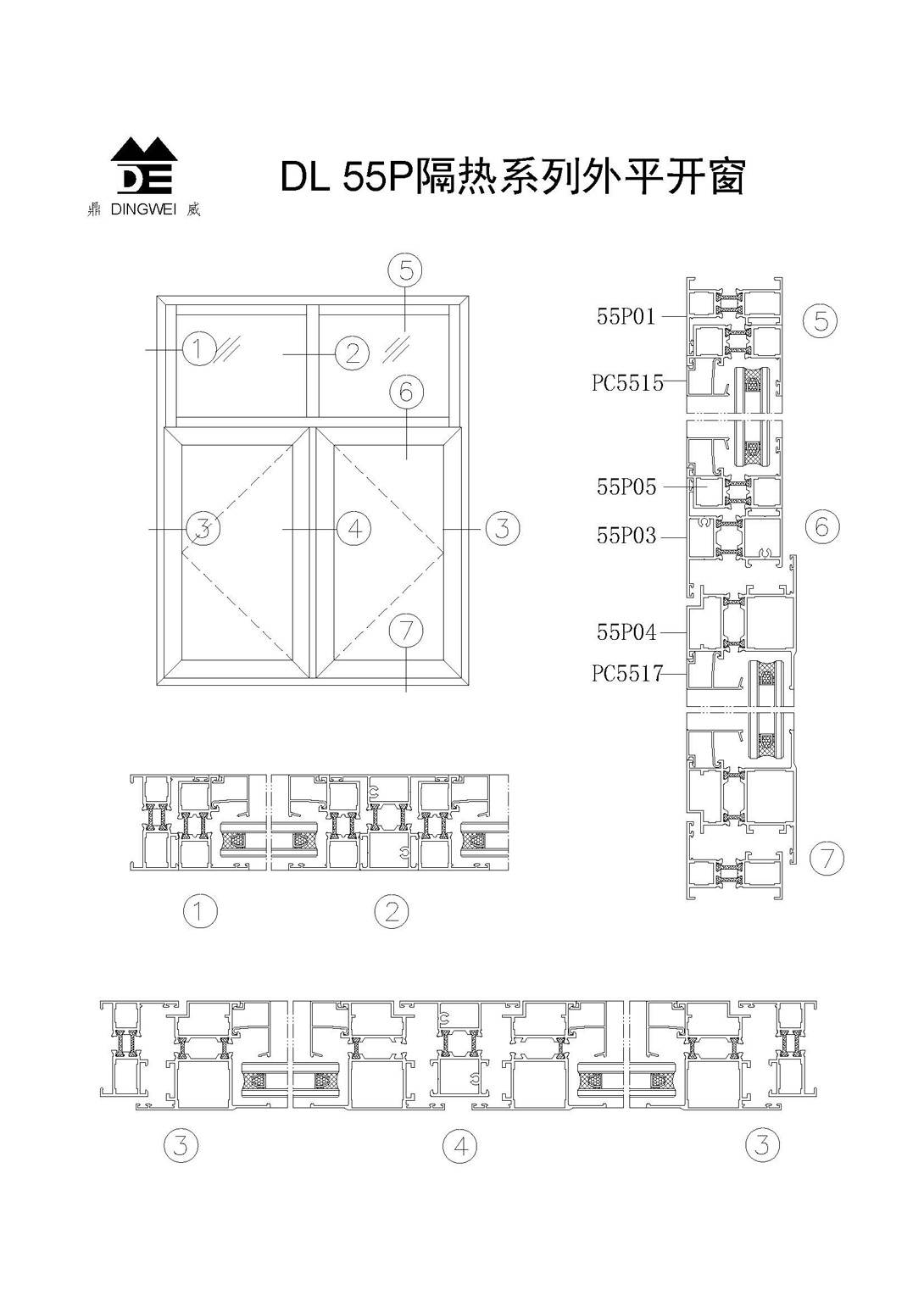 DE
鼎 DINGWEI 威

DL 55P隔热系列外平开窗

5
1
2
6
3
4
3
7

55P01
5
PC5515
55P05
55P03
6
55P04
PC5517
7

1
2

3
4
3